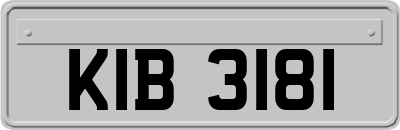 KIB 3181